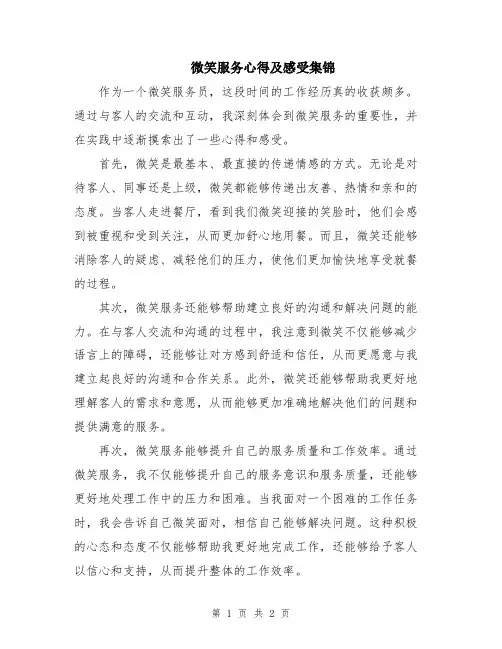 微笑服务心得及感受集锦

作为一个微笑服务员，这段时间的工作经历真的收获颇多。通过与客人的交流和互动，我深刻体会到微笑服务的重要性，并在实践中逐渐摸索出了一些心得和感受。

首先，微笑是最基本、最直接的传递情感的方式。无论是对待客人、同事还是上级，微笑都能够传递出友善、热情和亲和的态度。当客人走进餐厅，看到我们微笑迎接的笑脸时，他们会感到被重视和受到关注，从而更加舒心地用餐。而且，微笑还能够消除客人的疑虑、减轻他们的压力，使他们更加愉快地享受就餐的过程。

其次，微笑服务还能够帮助建立良好的沟通和解决问题的能力。在与客人交流和沟通的过程中，我注意到微笑不仅能够减少语言上的障碍，还能够让对方感到舒适和信任，从而更愿意与我建立起良好的沟通和合作关系。此外，微笑还能够帮助我更好地理解客人的需求和意愿，从而能够更加准确地解决他们的问题和提供满意的服务。

再次，微笑服务能够提升自己的服务质量和工作效率。通过微笑服务，我不仅能够提升自己的服务意识和服务质量，还能够更好地处理工作中的压力和困难。当我面对一个困难的工作任务时，我会告诉自己微笑面对，相信自己能够解决问题。这种积极的心态和态度不仅能够帮助我更好地完成工作，还能够给予客人以信心和支持，从而提升整体的工作效率。

第 1 页 共 2 页